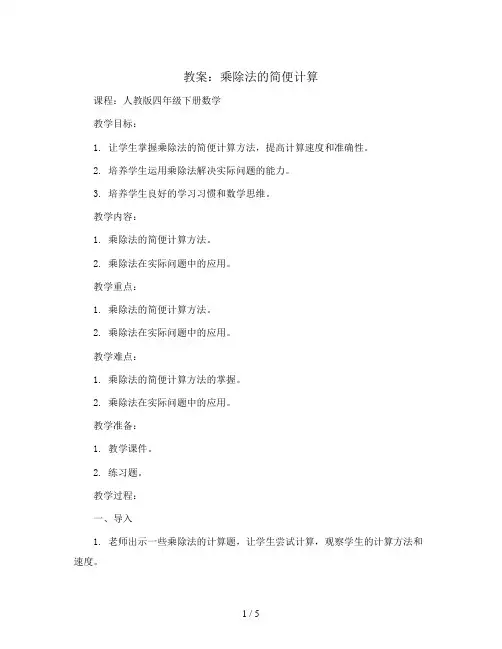 教案：乘除法的简便计算

课程：人教版四年级下册数学

教学目标：

1. 让学生掌握乘除法的简便计算方法，提高计算速度和准确性。

2. 培养学生运用乘除法解决实际问题的能力。

3. 培养学生良好的学习习惯和数学思维。

教学内容：

1. 乘除法的简便计算方法。

2. 乘除法在实际问题中的应用。

教学重点：

1. 乘除法的简便计算方法。

2. 乘除法在实际问题中的应用。

教学难点：

1. 乘除法的简便计算方法的掌握。

2. 乘除法在实际问题中的应用。

教学准备：

1. 教学课件。

2. 练习题。

教学过程：

一、导入

1. 老师出示一些乘除法的计算题，让学生尝试计算，观察学生的计算方法和速度。

1 / 5